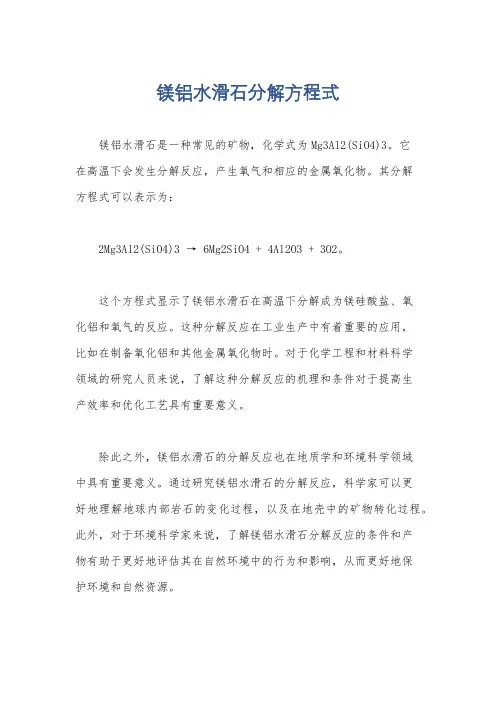 镁铝水滑石分解方程式

镁铝水滑石是一种常见的矿物，化学式为Mg3Al2(SiO4)3。它在高温下会发生分解反应，产生氧气和相应的金属氧化物。其分解方程式可以表示为：

2Mg3Al2(SiO4)3 → 6Mg2SiO4 + 4Al2O3 + 3O2。

这个方程式显示了镁铝水滑石在高温下分解成为镁硅酸盐、氧化铝和氧气的反应。这种分解反应在工业生产中有着重要的应用，比如在制备氧化铝和其他金属氧化物时。对于化学工程和材料科学领域的研究人员来说，了解这种分解反应的机理和条件对于提高生产效率和优化工艺具有重要意义。

除此之外，镁铝水滑石的分解反应也在地质学和环境科学领域中具有重要意义。通过研究镁铝水滑石的分解反应，科学家可以更好地理解地球内部岩石的变化过程，以及在地壳中的矿物转化过程。此外，对于环境科学家来说，了解镁铝水滑石分解反应的条件和产物有助于更好地评估其在自然环境中的行为和影响，从而更好地保护环境和自然资源。